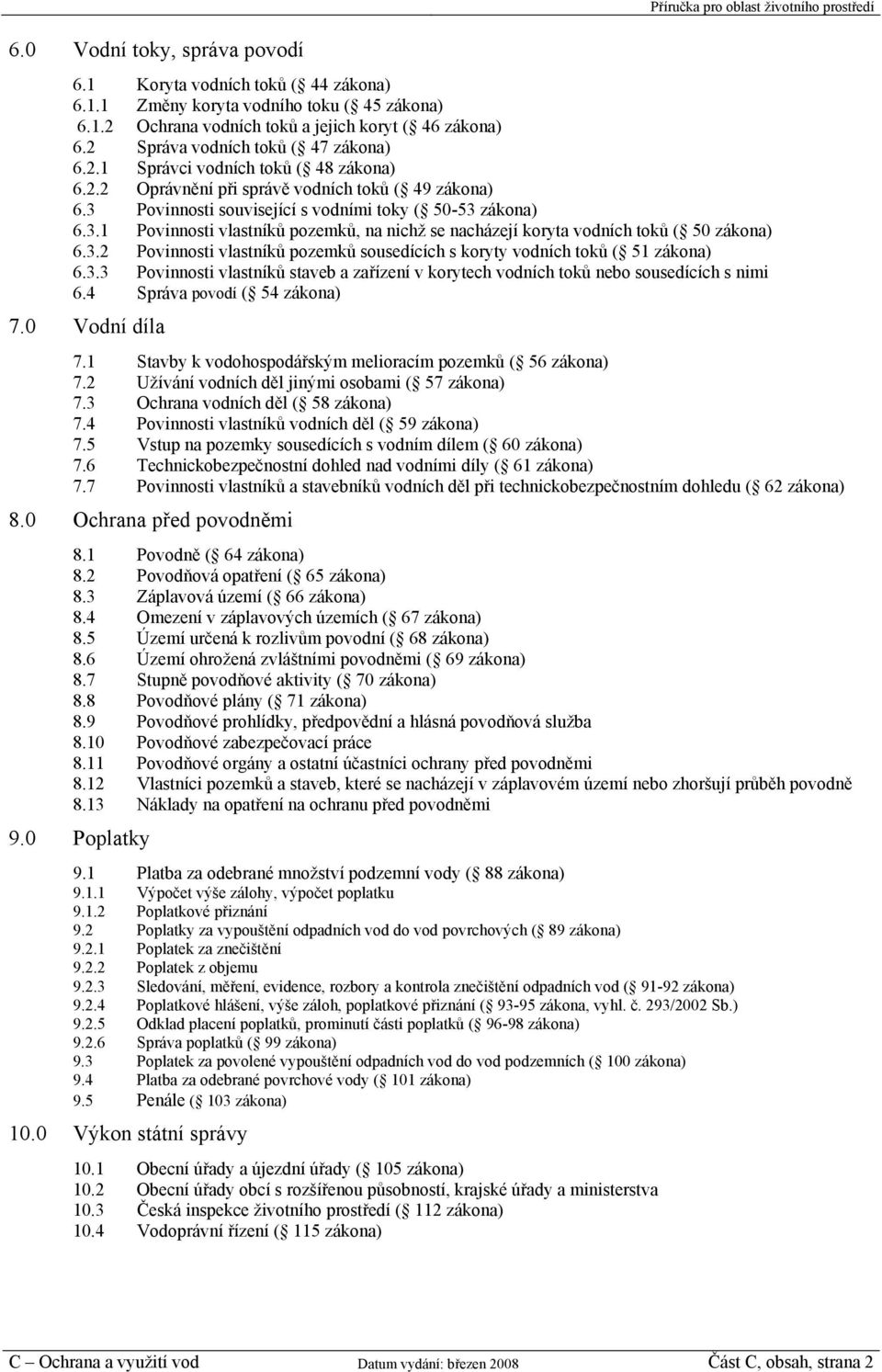 Příručka pro oblast životního prostředí

6.0 Vodní toky, správa povodí

6.1 Koryta vodních toků ( 44 zákona)
6.1.1 Změny koryta vodního toku ( 45 zákona)
6.1.2 Ochrana vodních toků a jejich koryt ( 46 zákona)
6.2 Správa vodních toků ( 47 zákona)
6.2.1 Správci vodních toků ( 48 zákona)
6.2.2 Oprávnění při správě vodních toků ( 49 zákona)
6.3 Povinnosti související s vodními toky ( 50-53 zákona)
6.3.1 Povinnosti vlastníků pozemků, na nichž se nacházejí koryta vodních toků ( 50 zákona)
6.3.2 Povinnosti vlastníků pozemků sousedících s koryty vodních toků ( 51 zákona)
6.3.3 Povinnosti vlastníků staveb a zařízení v korytech vodních toků nebo sousedících s nimi
6.4 Správa povodí ( 54 zákona)

7.0 Vodní díla

7.1 Stavby k vodohospodářským melioracím pozemků ( 56 zákona)
7.2 Užívání vodních děl jinými osobami ( 57 zákona)
7.3 Ochrana vodních děl ( 58 zákona)
7.4 Povinnosti vlastníků vodních děl ( 59 zákona)
7.5 Vstup na pozemky sousedících s vodním dílem ( 60 zákona)
7.6 Technickobezpečnostní dohled nad vodními díly ( 61 zákona)
7.7 Povinnosti vlastníků a stavebníků vodních děl při technickobezpečnostním dohledu ( 62 zákona)

8.0 Ochrana před povodněmi

8.1 Povodně ( 64 zákona)
8.2 Povodňová opatření ( 65 zákona)
8.3 Záplavová území ( 66 zákona)
8.4 Omezení v záplavových územích ( 67 zákona)
8.5 Území určená k rozlivům povodní ( 68 zákona)
8.6 Území ohrožená zvláštními povodněmi ( 69 zákona)
8.7 Stupně povodňové aktivity ( 70 zákona)
8.8 Povodňové plány ( 71 zákona)
8.9 Povodňové prohlídky, předpovědní a hlásná povodňová služba
8.10 Povodňové zabezpečovací práce
8.11 Povodňové orgány a ostatní účastníci ochrany před povodněmi
8.12 Vlastníci pozemků a staveb, které se nacházejí v záplavovém území nebo zhoršují průběh povodně
8.13 Náklady na opatření na ochranu před povodněmi

9.0 Poplatky

9.1 Platba za odebrané množství podzemní vody ( 88 zákona)
9.1.1 Výpočet výše zálohy, výpočet poplatku
9.1.2 Poplatkové přiznání
9.2 Poplatky za vypouštění odpadních vod do vod povrchových ( 89 zákona)
9.2.1 Poplatek za znečištění
9.2.2 Poplatek z objemu
9.2.3 Sledování, měření, evidence, rozbory a kontrola znečištění odpadních vod ( 91-92 zákona)
9.2.4 Poplatkové hlášení, výše záloh, poplatkové přiznání ( 93-95 zákona, vyhl. č. 293/2002 Sb.)
9.2.5 Odklad placení poplatků, prominutí části poplatků ( 96-98 zákona)
9.2.6 Správa poplatků ( 99 zákona)
9.3 Poplatek za povolené vypouštění odpadních vod do vod podzemních ( 100 zákona)
9.4 Platba za odebrané povrchové vody ( 101 zákona)
9.5 Penále ( 103 zákona)

10.0 Výkon státní správy

10.1 Obecní úřady a újezdní úřady ( 105 zákona)
10.2 Obecní úřady obcí s rozšířenou působností, krajské úřady a ministerstva
10.3 Česká inspekce životního prostředí ( 112 zákona)
10.4 Vodoprávní řízení ( 115 zákona)

C – Ochrana a využití vod Datum vydání: březen 2008 Část C, obsah, strana 2